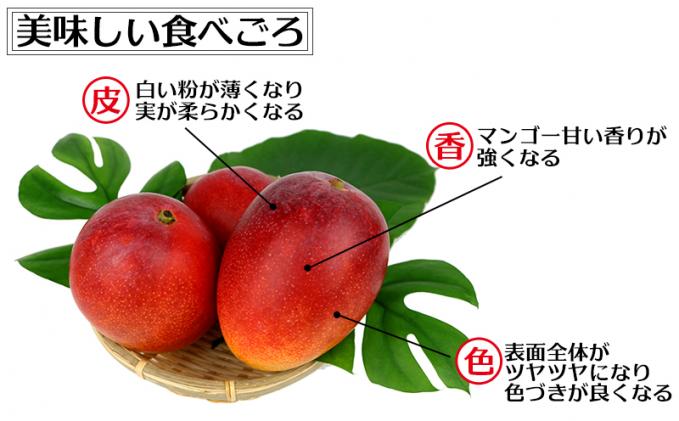 美味しい食べごろ

皮 白い粉が薄くなり実が柔らかくなる

香 マンゴー甘い香りが強くなる

色 表面全体がツヤツヤになり色づきが良くなる